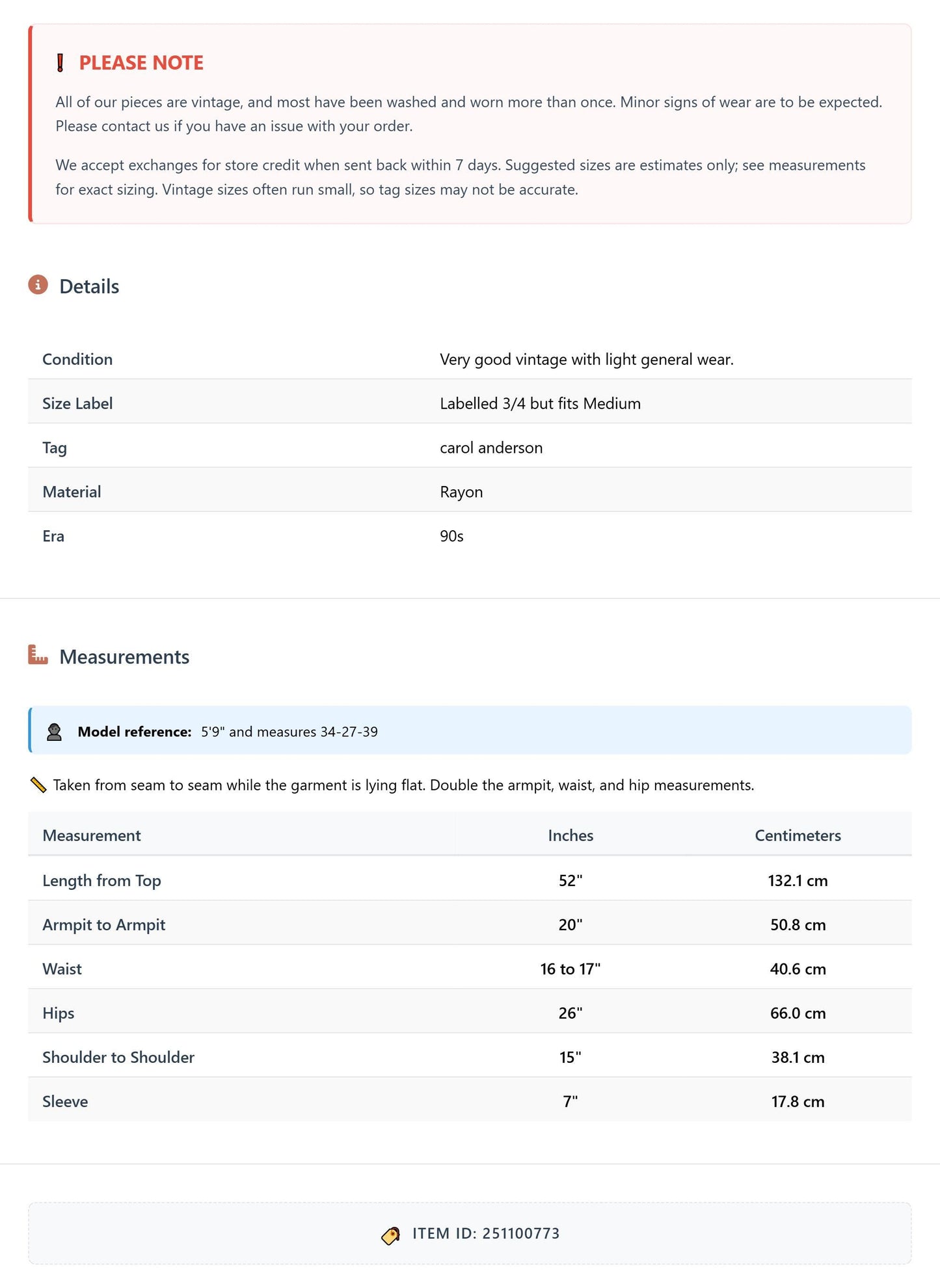 PLEASE NOTE

All of our pieces are vintage, and most have been washed and worn more than once. Minor signs of wear are to be expected. Please contact us if you have an issue with your order.

We accept exchanges for store credit when sent back within 7 days. Suggested sizes are estimates only; see measurements for exact sizing. Vintage sizes often run small, so tag sizes may not be accurate.

Details

Condition
Very good vintage with light general wear.

Size Label
Labelled 3/4 but fits Medium

Tag
carol anderson

Material
Rayon

Era
90s

Measurements

Model reference: 5'9" and measures 34-27-39

Taken from seam to seam while the garment is lying flat. Double the armpit, waist, and hip measurements.

| Measurement | Inches | Centimeters |
|---|---|---|
| Length from Top | 52" | 132.1 cm |
| Armpit to Armpit | 20" | 50.8 cm |
| Waist | 16 to 17" | 40.6 cm |
| Hips | 26" | 66.0 cm |
| Shoulder to Shoulder | 15" | 38.1 cm |
| Sleeve | 7" | 17.8 cm |

ITEM ID: 251100773